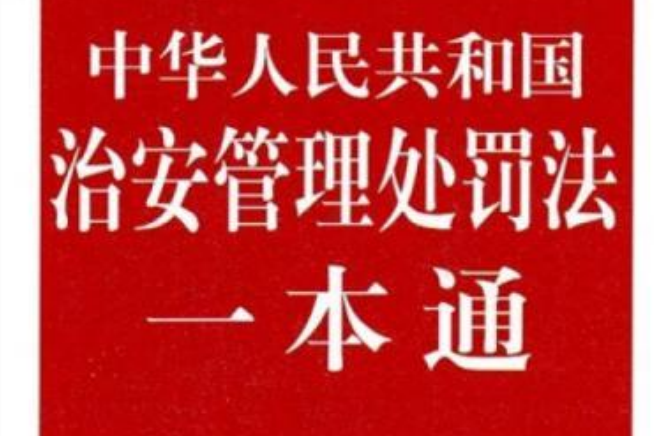 中华人民共和国
治安管理处罚法
一本通